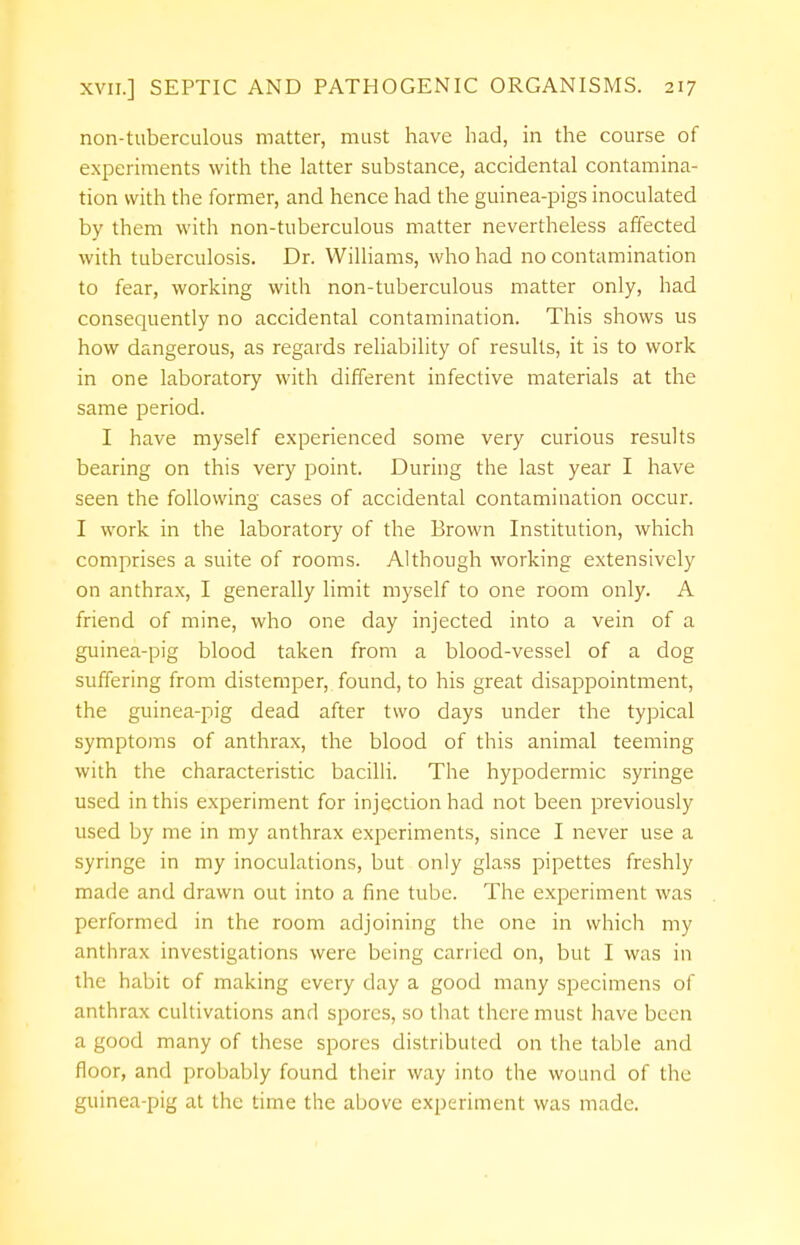 XVII.] SEPTIC AND PATHOGENIC ORGANISMS. 217

non-tuberculous matter, must have had, in the course of experiments with the latter substance, accidental contamination with the former, and hence had the guinea-pigs inoculated by them with non-tuberculous matter nevertheless affected with tuberculosis. Dr. Williams, who had no contamination to fear, working with non-tuberculous matter only, had consequently no accidental contamination. This shows us how dangerous, as regards reliability of results, it is to work in one laboratory with different infective materials at the same period.

I have myself experienced some very curious results bearing on this very point. During the last year I have seen the following cases of accidental contamination occur. I work in the laboratory of the Brown Institution, which comprises a suite of rooms. Although working extensively on anthrax, I generally limit myself to one room only. A friend of mine, who one day injected into a vein of a guinea-pig blood taken from a blood-vessel of a dog suffering from distemper, found, to his great disappointment, the guinea-pig dead after two days under the typical symptoms of anthrax, the blood of this animal teeming with the characteristic bacilli. The hypodermic syringe used in this experiment for injection had not been previously used by me in my anthrax experiments, since I never use a syringe in my inoculations, but only glass pipettes freshly made and drawn out into a fine tube. The experiment was performed in the room adjoining the one in which my anthrax investigations were being carried on, but I was in the habit of making every day a good many specimens of anthrax cultivations and spores, so that there must have been a good many of these spores distributed on the table and floor, and probably found their way into the wound of the guinea-pig at the time the above experiment was made.